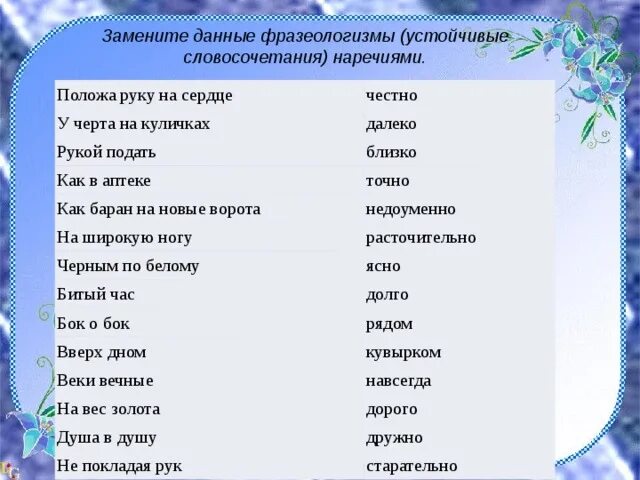 Замените данные фразеологизмы (устойчивые словосочетания) наречиями.

| | |
|---|---|
| Положа руку на сердце | честно |
| У черта на куличках | далеко |
| Рукой подать | близко |
| Как в аптеке | точно |
| Как баран на новые ворота | недоуменно |
| На широкую ногу | расточительно |
| Черным по белому | ясно |
| Битый час | долго |
| Бок о бок | рядом |
| Вверх дном | кувырком |
| Веки вечные | навсегда |
| На вес золота | дорого |
| Душа в душу | дружно |
| Не покладая рук | старательно |